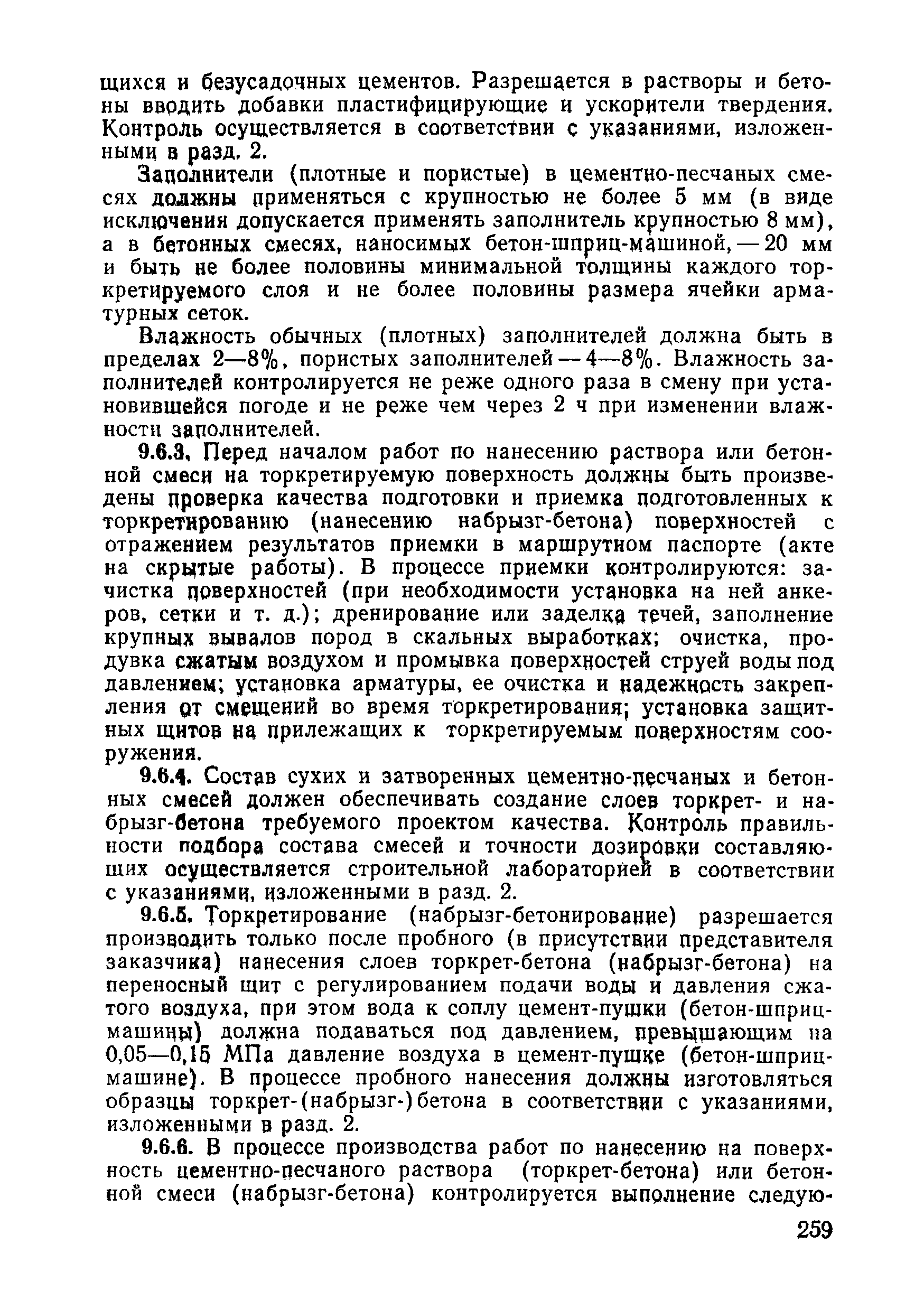 щихся и безусадочных цементов. Разрешается в растворы и бетоны вводить добавки пластифицирующие и ускорители твердения. Контроль осуществляется в соответствии с указаниями, изложенными в разд. 2.

Заполнители (плотные и пористые) в цементно-песчаных смесях должны применяться с крупностью не более 5 мм (в виде исключения допускается применять заполнитель крупностью 8 мм), а в бетонных смесях, наносимых бетон-шприц-машиной, — 20 мм и быть не более половины минимальной толщины каждого торкретируемого слоя и не более половины размера ячейки арматурных сеток.

Влажность обычных (плотных) заполнителей должна быть в пределах 2—8%, пористых заполнителей — 4—8%. Влажность заполнителей контролируется не реже одного раза в смену при установившейся погоде и не реже чем через 2 ч при изменении влажности заполнителей.

9.6.3. Перед началом работ по нанесению раствора или бетонной смеси на торкретируемую поверхность должны быть произведены проверка качества подготовки и приемка подготовленных к торкретированию (нанесению набрызг-бетона) поверхностей с отражением результатов приемки в маршрутном паспорте (акте на скрытые работы). В процессе приемки контролируются: зачистка поверхностей (при необходимости установка на ней анкеров, сетки и т. д.); дренирование или заделка течей, заполнение крупных вывалов пород в скальных выработках; очистка, продувка сжатым воздухом и промывка поверхностей струей воды под давлением; установка арматуры, ее очистка и надежность закрепления от смещений во время торкретирования; установка защитных щитов на прилежащих к торкретируемым поверхностям сооружения.

9.6.4. Состав сухих и затворенных цементно-песчаных и бетонных смесей должен обеспечивать создание слоев торкрет- и набрызг-бетона требуемого проектом качества. Контроль правильности подбора состава смесей и точности дозировки составляющих осуществляется строительной лабораторией в соответствии с указаниями, изложенными в разд. 2.

9.6.5. Торкретирование (набрызг-бетонирование) разрешается производить только после пробного (в присутствии представителя заказчика) нанесения слоев торкрет-бетона (набрызг-бетона) на переносный щит с регулированием подачи воды и давления сжатого воздуха, при этом вода к соплу цемент-пушки (бетон-шприц-машины) должна подаваться под давлением, превышающим на 0,05—0,15 МПа давление воздуха в цемент-пушке (бетон-шприц-машине). В процессе пробного нанесения должны изготовляться образцы торкрет-(набрызг-)бетона в соответствии с указаниями, изложенными в разд. 2.

9.6.6. В процессе производства работ по нанесению на поверхность цементно-песчаного раствора (торкрет-бетона) или бетонной смеси (набрызг-бетона) контролируется выполнение следую-

259